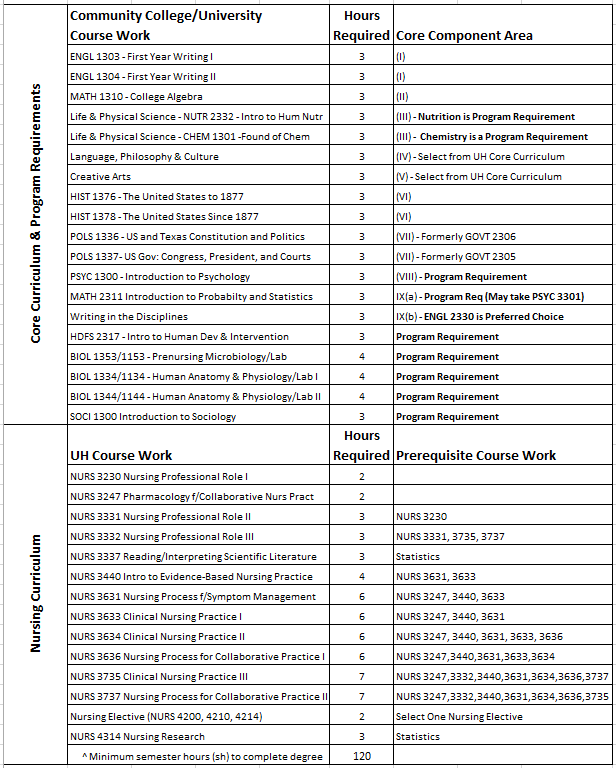 Core Curriculum & Program Requirements

| Community College/University Course Work | Hours Required | Core Component Area |
|---|---|---|
| ENGL 1303 - First Year Writing I | 3 | (I) |
| ENGL 1304 - First Year Writing II | 3 | (I) |
| MATH 1310 - College Algebra | 3 | (II) |
| Life & Physical Science - NUTR 2332 - Intro to Hum Nutr | 3 | (III) - Nutrition is Program Requirement |
| Life & Physical Science - CHEM 1301 -Found of Chem | 3 | (III) - Chemistry is a Program Requirement |
| Language, Philosophy & Culture | 3 | (IV) - Select from UH Core Curriculum |
| Creative Arts | 3 | (V) - Select from UH Core Curriculum |
| HIST 1376 - The United States to 1877 | 3 | (VI) |
| HIST 1378 - The United States Since 1877 | 3 | (VI) |
| POLS 1336 - US and Texas Constitution and Politics | 3 | (VII) - Formerly GOVT 2306 |
| POLS 1337- US Gov: Congress, President, and Courts | 3 | (VII) - Formerly GOVT 2305 |
| PSYC 1300 - Introduction to Psychology | 3 | (VIII) - Program Requirement |
| MATH 2311 Introduction to Probabilty and Statistics | 3 | IX(a) - Program Req (May take PSYC 3301) |
| Writing in the Disciplines | 3 | IX(b) - ENGL 2330 is Preferred Choice |
| HDFS 2317 - Intro to Human Dev & Intervention | 3 | Program Requirement |
| BIOL 1353/1153 - Prenursing Microbiology/Lab | 4 | Program Requirement |
| BIOL 1334/1134 - Human Anatomy & Physiology/Lab I | 4 | Program Requirement |
| BIOL 1344/1144 - Human Anatomy & Physiology/Lab II | 4 | Program Requirement |
| SOCI 1300 Introduction to Sociology | 3 | Program Requirement |

Nursing Curriculum

| UH Course Work | Hours Required | Prerequisite Course Work |
|---|---|---|
| NURS 3230 Nursing Professional Role I | 2 | |
| NURS 3247 Pharmacology f/Collaborative Nurs Pract | 2 | |
| NURS 3331 Nursing Professional Role II | 3 | NURS 3230 |
| NURS 3332 Nursing Professional Role III | 3 | NURS 3331, 3735, 3737 |
| NURS 3337 Reading/Interpreting Scientific Literature | 3 | Statistics |
| NURS 3440 Intro to Evidence-Based Nursing Practice | 4 | NURS 3631, 3633 |
| NURS 3631 Nursing Process f/Symptom Management | 6 | NURS 3247, 3440, 3633 |
| NURS 3633 Clinical Nursing Practice I | 6 | NURS 3247, 3440, 3631 |
| NURS 3634 Clinical Nursing Practice II | 6 | NURS 3247, 3440, 3631, 3633, 3636 |
| NURS 3636 Nursing Process for Collaborative Practice I | 6 | NURS 3247,3440,3631,3633,3634 |
| NURS 3735 Clinical Nursing Practice III | 7 | NURS 3247,3332,3440,3631,3634,3636,3737 |
| NURS 3737 Nursing Process for Collaborative Practice II | 7 | NURS 3247,3332,3440,3631,3634,3636,3735 |
| Nursing Elective (NURS 4200, 4210, 4214) | 2 | Select One Nursing Elective |
| NURS 4314 Nursing Research | 3 | Statistics |
| ^ Minimum semester hours (sh) to complete degree | 120 | |